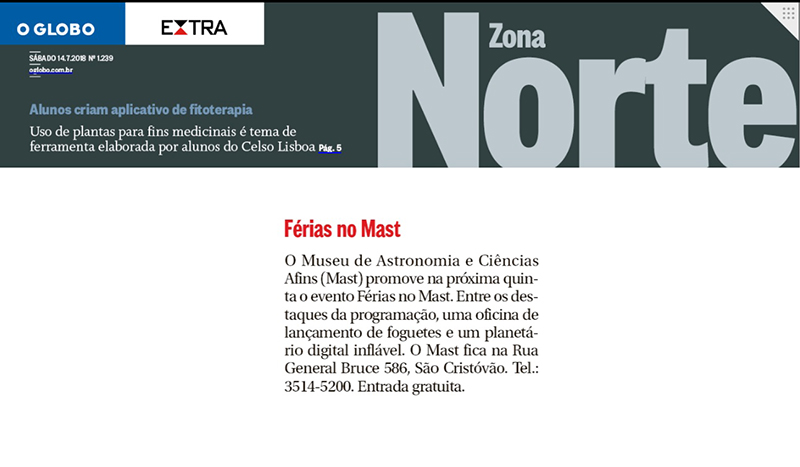 O GLOBO

EXTRA

SÁBADO 14.7.2018 Nº 1.239
oglobo.com.br

Alunos criam aplicativo de fitoterapia

Uso de plantas para fins medicinais é tema de ferramenta elaborada por alunos do Celso Lisboa Pág. 5

Zona
Norte

Férias no Mast

O Museu de Astronomia e Ciências Afins (Mast) promove na próxima quinta o evento Férias no Mast. Entre os destaques da programação, uma oficina de lançamento de foguetes e um planetário digital inflável. O Mast fica na Rua General Bruce 586, São Cristóvão. Tel.: 3514-5200. Entrada gratuita.